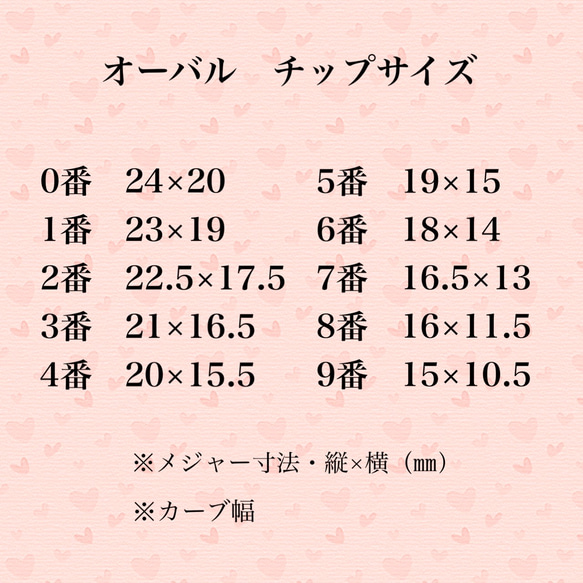 オーバル　チップサイズ

0番　24×20
1番　23×19
2番　22.5×17.5
3番　21×16.5
4番　20×15.5

5番　19×15
6番　18×14
7番　16.5×13
8番　16×11.5
9番　15×10.5

※メジャー寸法・縦×横（㎜）

※カーブ幅